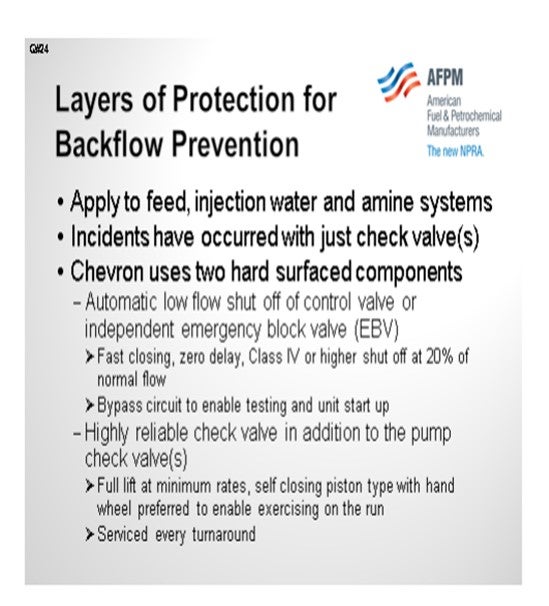 Q#24

Layers of Protection for Backflow Prevention

AFPM
American Fuel & Petrochemical Manufacturers
The new NPRA.

• Apply to feed, injection water and amine systems
• Incidents have occurred with just check valve(s)
• Chevron uses two hard surfaced components
– Automatic low flow shut off of control valve or independent emergency block valve (EBV)
➤ Fast closing, zero delay, Class IV or higher shut off at 20% of normal flow
➤ Bypass circuit to enable testing and unit start up
– Highly reliable check valve in addition to the pump check valve(s)
➤ Full lift at minimum rates, self closing piston type with hand wheel preferred to enable exercising on the run
➤ Serviced every turnaround